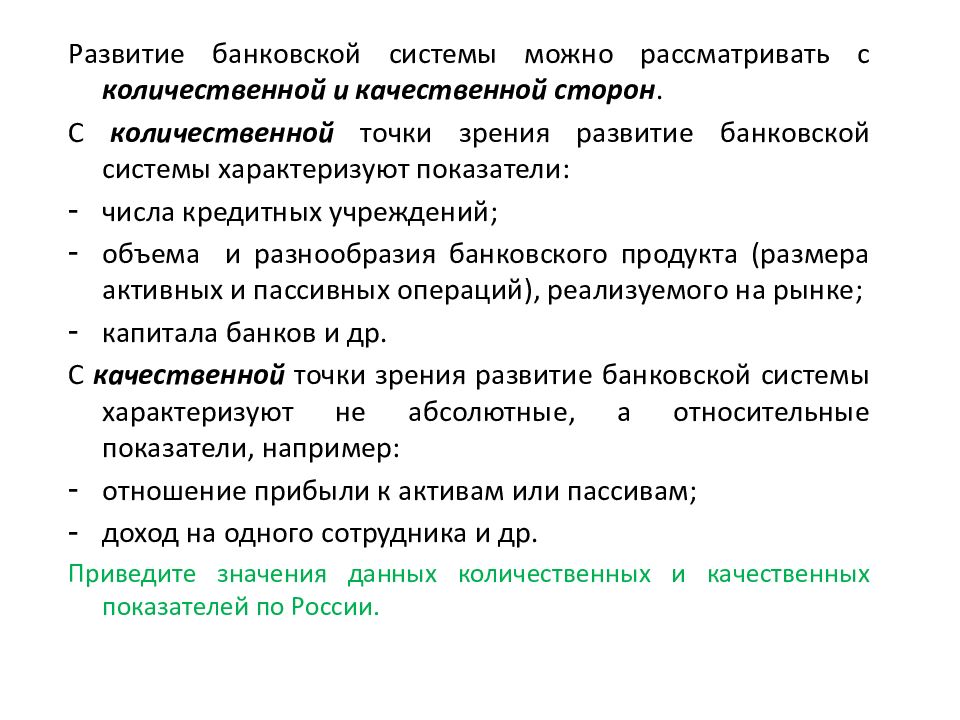 Развитие банковской системы можно рассматривать с количественной и качественной сторон.

С количественной точки зрения развитие банковской системы характеризуют показатели:

- числа кредитных учреждений;
- объема и разнообразия банковского продукта (размера активных и пассивных операций), реализуемого на рынке;
- капитала банков и др.

С качественной точки зрения развитие банковской системы характеризуют не абсолютные, а относительные показатели, например:

- отношение прибыли к активам или пассивам;
- доход на одного сотрудника и др.

Приведите значения данных количественных и качественных показателей по России.